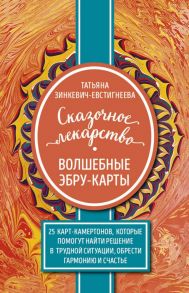 ТАТЬЯНА ЗИНКЕВИЧ-ЕВСТИГНЕЕВА

Сказочное лекарство

ВОЛШЕБНЫЕ ЭБРУ-КАРТЫ

25 КАРТ-КАМЕРТОНОВ, КОТОРЫЕ ПОМОГУТ НАЙТИ РЕШЕНИЕ В ТРУДНОЙ СИТУАЦИИ, ОБРЕСТИ ГАРМОНИЮ И СЧАСТЬЕ